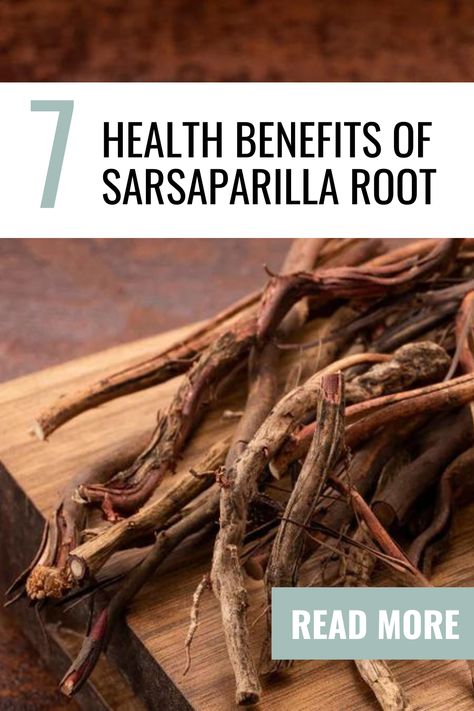 7 HEALTH BENEFITS OF SARSAPARILLA ROOT

READ MORE